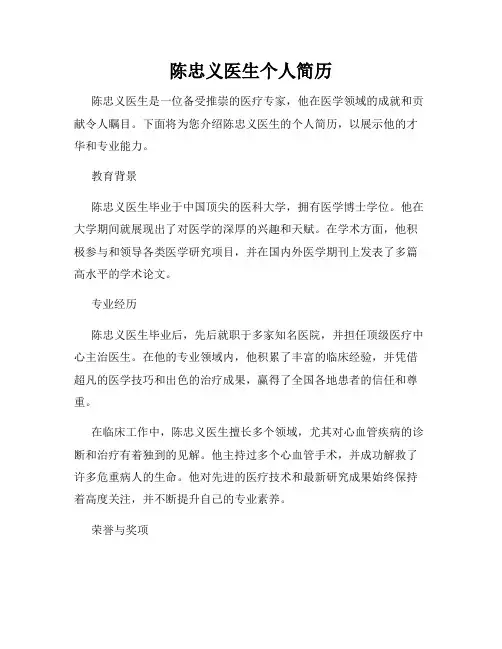 陈忠义医生个人简历

陈忠义医生是一位备受推崇的医疗专家，他在医学领域的成就和贡献令人瞩目。下面将为您介绍陈忠义医生的个人简历，以展示他的才华和专业能力。

教育背景

陈忠义医生毕业于中国顶尖的医科大学，拥有医学博士学位。他在大学期间就展现出了对医学的深厚的兴趣和天赋。在学术方面，他积极参与和领导各类医学研究项目，并在国内外医学期刊上发表了多篇高水平的学术论文。

专业经历

陈忠义医生毕业后，先后就职于多家知名医院，并担任顶级医疗中心主治医生。在他的专业领域内，他积累了丰富的临床经验，并凭借超凡的医学技巧和出色的治疗成果，赢得了全国各地患者的信任和尊重。

在临床工作中，陈忠义医生擅长多个领域，尤其对心血管疾病的诊断和治疗有着独到的见解。他主持过多个心血管手术，并成功解救了许多危重病人的生命。他对先进的医疗技术和最新研究成果始终保持着高度关注，并不断提升自己的专业素养。

荣誉与奖项